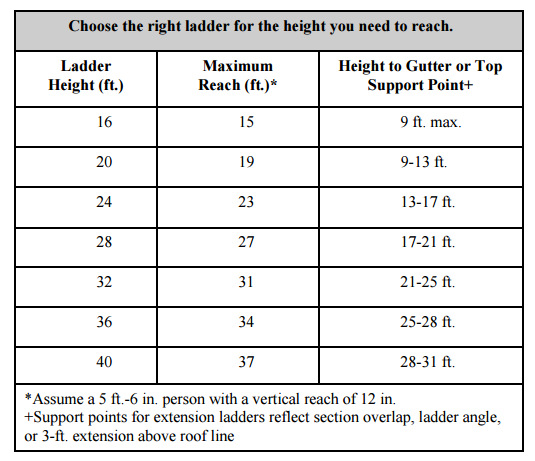 Choose the right ladder for the height you need to reach.

| Ladder Height (ft.) | Maximum Reach (ft.)* | Height to Gutter or Top Support Point+ |
|---|---|---|
| 16 | 15 | 9 ft. max. |
| 20 | 19 | 9-13 ft. |
| 24 | 23 | 13-17 ft. |
| 28 | 27 | 17-21 ft. |
| 32 | 31 | 21-25 ft. |
| 36 | 34 | 25-28 ft. |
| 40 | 37 | 28-31 ft. |

*Assume a 5 ft.-6 in. person with a vertical reach of 12 in.
+Support points for extension ladders reflect section overlap, ladder angle, or 3-ft. extension above roof line